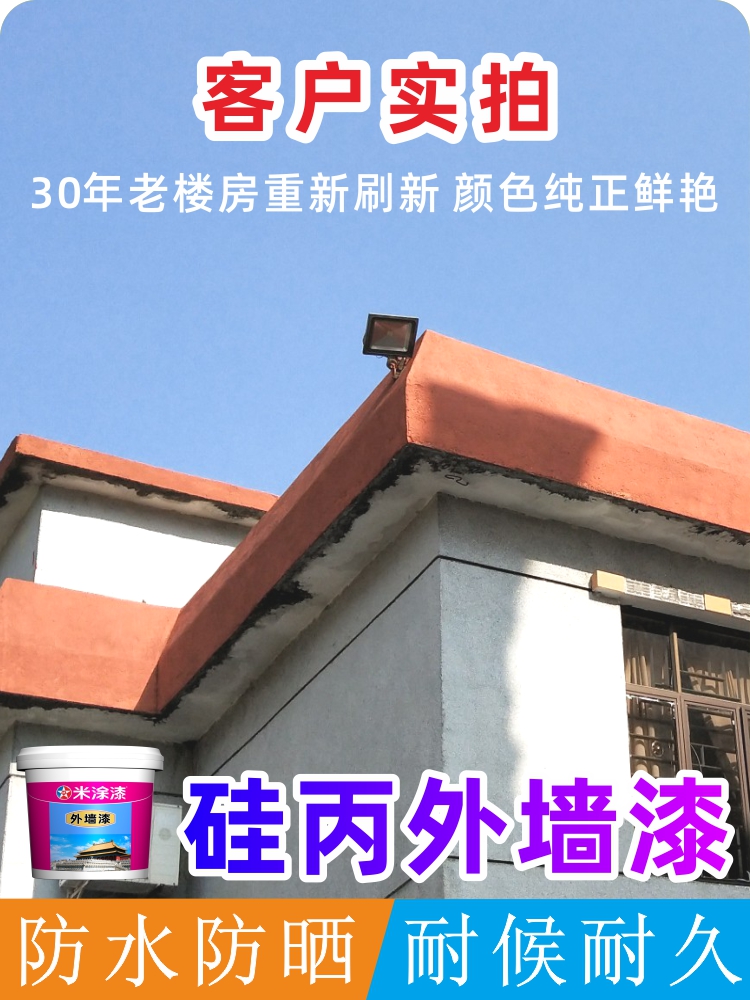 客户实拍

30年老楼房重新刷新 颜色纯正鲜艳

米涂漆
外墙漆

硅丙外墙漆

防水防晒 耐候耐久